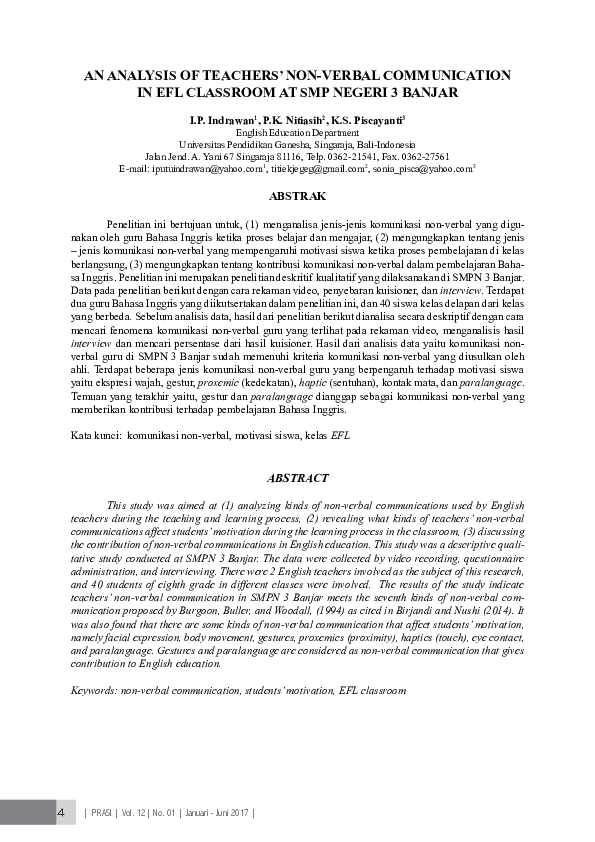 AN ANALYSIS OF TEACHERS' NON-VERBAL COMMUNICATION IN EFL CLASSROOM AT SMP NEGERI 3 BANJAR

I.P. Indrawan$^1$, P.K. Nitiasih$^2$, K.S. Piscayanti$^3$
English Education Department
Universitas Pendidikan Ganesha, Singaraja, Bali-Indonesia
Jalan Jend. A. Yani 67 Singaraja 81116, Telp. 0362-21541, Fax. 0362-27561
E-mail: iputuindrawan@yahoo.com$^1$, titiekjegeg@gmail.com$^2$, sonia_pisca@yahoo.com$^3$

ABSTRAK

Penelitian ini bertujuan untuk, (1) menganalisa jenis-jenis komunikasi non-verbal yang digunakan oleh guru Bahasa Inggris ketika proses belajar dan mengajar, (2) mengungkapkan tentang jenis – jenis komunikasi non-verbal yang mempengaruhi motivasi siswa ketika proses pembelajaran di kelas berlangsung, (3) mengungkapkan tentang kontribusi komunikasi non-verbal dalam pembelajaran Bahasa Inggris. Penelitian ini merupakan penelitian deskritif kualitatif yang dilaksanakan di SMPN 3 Banjar. Data pada penelitian berikut dengan cara rekaman video, penyebaran kuisioner, dan interview. Terdapat dua guru Bahasa Inggris yang diikutsertakan dalam penelitian ini, dan 40 siswa kelas delapan dari kelas yang berbeda. Sebelum analisis data, hasil dari penelitian berikut dianalisa secara deskriptif dengan cara mencari fenomena komunikasi non-verbal guru yang terlihat pada rekaman video, menganalisis hasil interview dan mencari persentase dari hasil kuisioner. Hasil dari analisis data yaitu komunikasi non-verbal guru di SMPN 3 Banjar sudah memenuhi kriteria komunikasi non-verbal yang diusulkan oleh ahli. Terdapat beberapa jenis komunikasi non-verbal guru yang berpengaruh terhadap motivasi siswa yaitu ekspresi wajah, gestur, proxemic (kedekatan), haptic (sentuhan), kontak mata, dan paralanguage. Temuan yang terakhir yaitu, gestur dan paralanguage dianggap sebagai komunikasi non-verbal yang memberikan kontribusi terhadap pembelajaran Bahasa Inggris.

Kata kunci: komunikasi non-verbal, motivasi siswa, kelas EFL

ABSTRACT

This study was aimed at (1) analyzing kinds of non-verbal communications used by English teachers during the teaching and learning process, (2) revealing what kinds of teachers' non-verbal communications affect students' motivation during the learning process in the classroom, (3) discussing the contribution of non-verbal communications in English education. This study was a descriptive qualitative study conducted at SMPN 3 Banjar. The data were collected by video recording, questionnaire administration, and interviewing. There were 2 English teachers involved as the subject of this research, and 40 students of eighth grade in different classes were involved. The results of the study indicate teachers' non-verbal communication in SMPN 3 Banjar meets the seventh kinds of non-verbal communication proposed by Burgoon, Buller, and Woodall, (1994) as cited in Birjandi and Nushi (2014). It was also found that there are some kinds of non-verbal communication that affect students' motivation, namely facial expression, body movement, gestures, proxemics (proximity), haptics (touch), eye contact, and paralanguage. Gestures and paralanguage are considered as non-verbal communication that gives contribution to English education.

Keywords: non-verbal communication, students' motivation, EFL classroom

4 | PRASI | Vol. 12 | No. 01 | Januari - Juni 2017 |